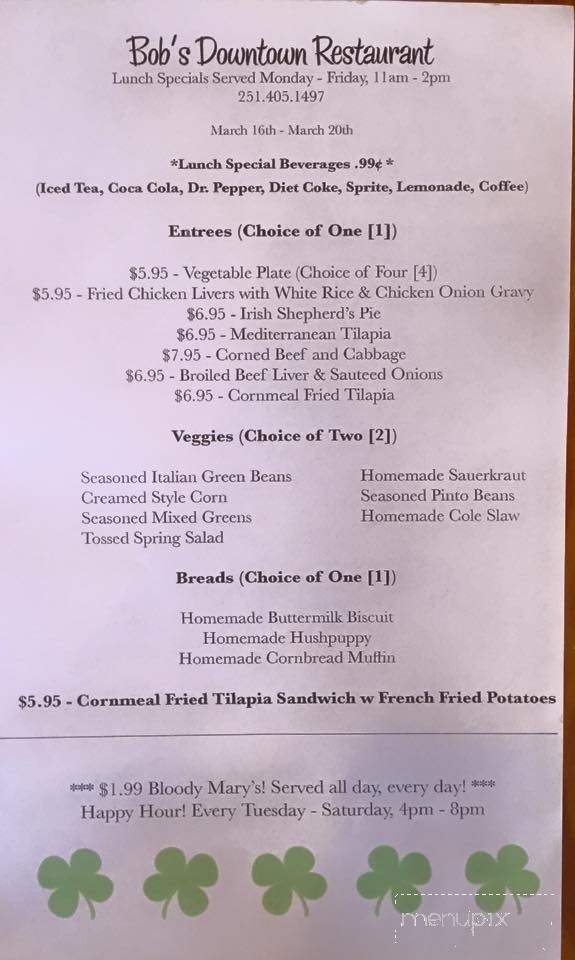 Bob's Downtown Restaurant
Lunch Specials Served Monday - Friday, 11am - 2pm
251.405.1497

March 16th - March 20th

*Lunch Special Beverages .99¢ *
(Iced Tea, Coca Cola, Dr. Pepper, Diet Coke, Sprite, Lemonade, Coffee)

Entrees (Choice of One [1])

$5.95 - Vegetable Plate (Choice of Four [4])
$5.95 - Fried Chicken Livers with White Rice & Chicken Onion Gravy
$6.95 - Irish Shepherd's Pie
$6.95 - Mediterranean Tilapia
$7.95 - Corned Beef and Cabbage
$6.95 - Broiled Beef Liver & Sauteed Onions
$6.95 - Cornmeal Fried Tilapia

Veggies (Choice of Two [2])

Seasoned Italian Green Beans
Creamed Style Corn
Seasoned Mixed Greens
Tossed Spring Salad

Homemade Sauerkraut
Seasoned Pinto Beans
Homemade Cole Slaw

Breads (Choice of One [1])

Homemade Buttermilk Biscuit
Homemade Hushpuppy
Homemade Cornbread Muffin

$5.95 - Cornmeal Fried Tilapia Sandwich w French Fried Potatoes

*** $1.99 Bloody Mary's! Served all day, every day! ***
Happy Hour! Every Tuesday - Saturday, 4pm - 8pm

menupix